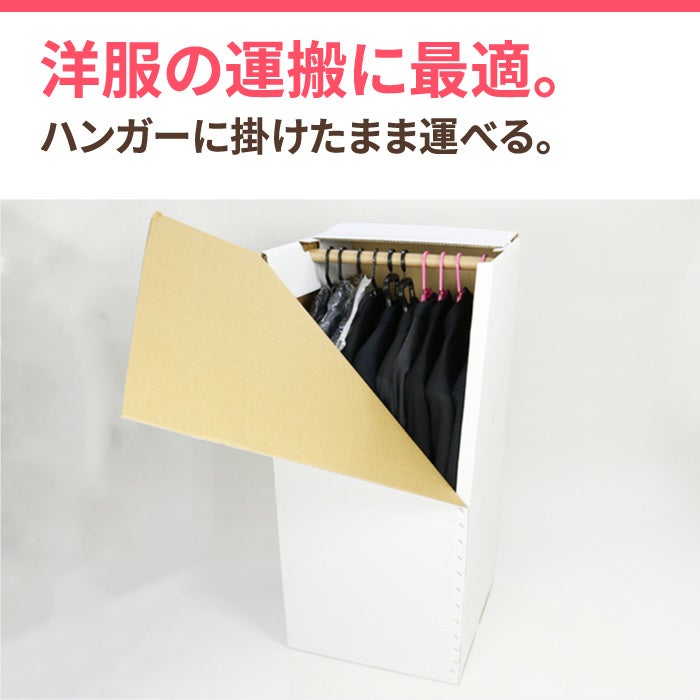 洋服の運搬に最適。
ハンガーに掛けたまま運べる。